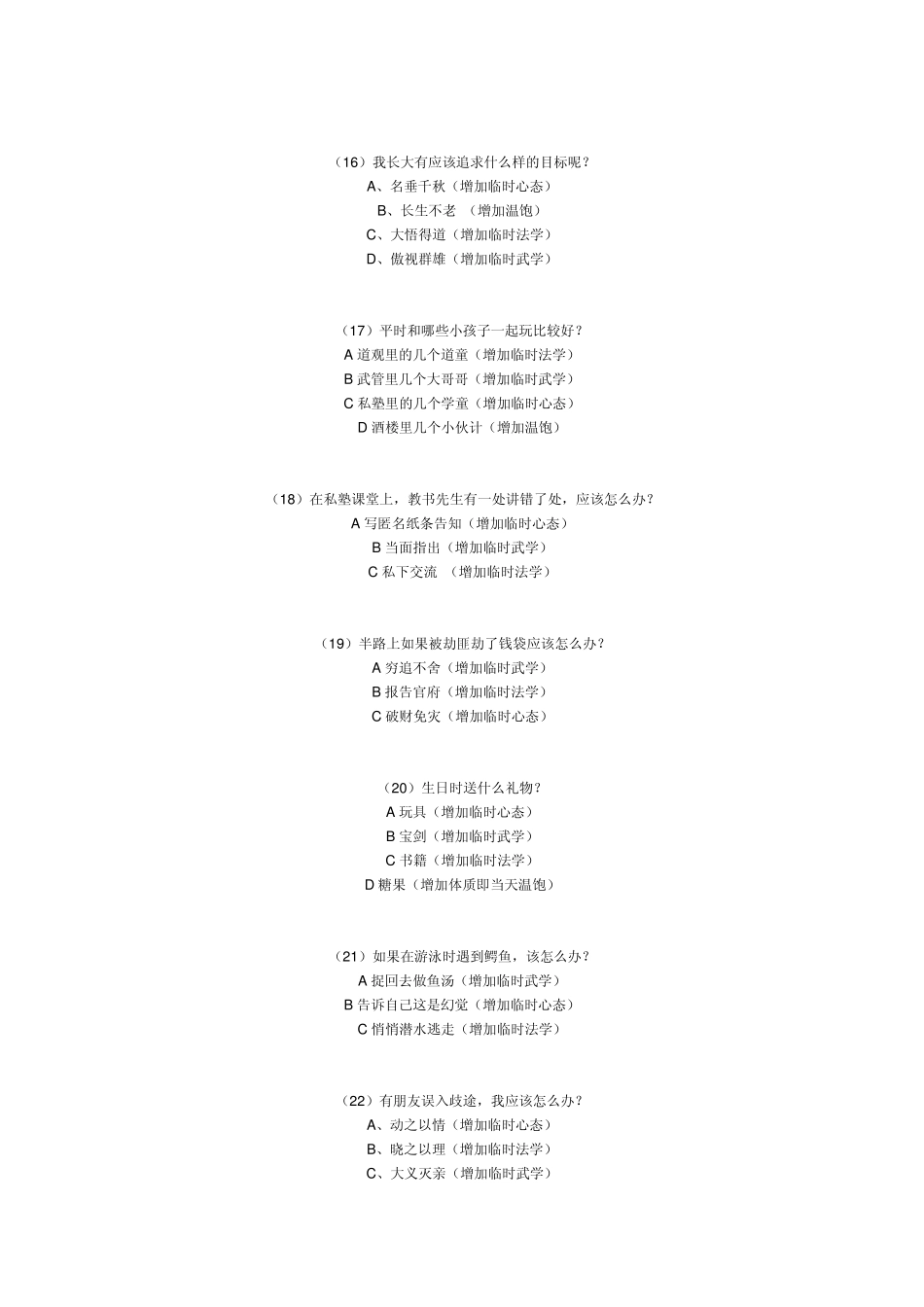 （16）我长大有应该追求什么样的目标呢？
A、名垂千秋（增加临时心态）
B、长生不老 （增加温饱）
C、大悟得道（增加临时法学）
D、傲视群雄（增加临时武学）

（17）平时和哪些小孩子一起玩比较好？
A 道观里的几个道童（增加临时法学）
B 武管里几个大哥哥（增加临时武学）
C 私塾里的几个学童（增加临时心态）
D 酒楼里几个小伙计（增加温饱）

（18）在私塾课堂上，教书先生有一处讲错了处，应该怎么办？
A 写匿名纸条告知（增加临时心态）
B 当面指出（增加临时武学）
C 私下交流 （增加临时法学）

（19）半路上如果被劫匪劫了钱袋应该怎么办？
A 穷追不舍（增加临时武学）
B 报告官府（增加临时法学）
C 破财免灾（增加临时心态）

（20）生日时送什么礼物？
A 玩具（增加临时心态）
B 宝剑（增加临时武学）
C 书籍（增加临时法学）
D 糖果（增加体质即当天温饱）

（21）如果在游泳时遇到鳄鱼，该怎么办？
A 捉回去做鱼汤（增加临时武学）
B 告诉自己这是幻觉（增加临时心态）
C 悄悄潜水逃走（增加临时法学）

（22）有朋友误入歧途，我应该怎么办？
A、动之以情（增加临时心态）
B、晓之以理（增加临时法学）
C、大义灭亲（增加临时武学）